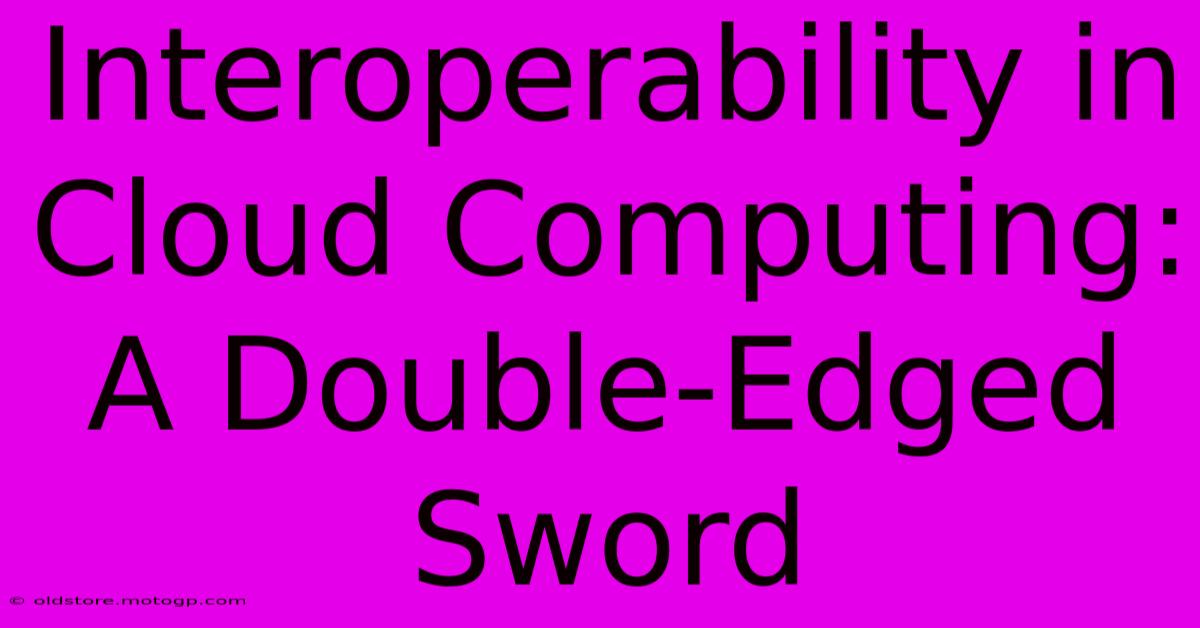 Interoperability in Cloud Computing: A Double-Edged Sword

© oldstore.motogp.com